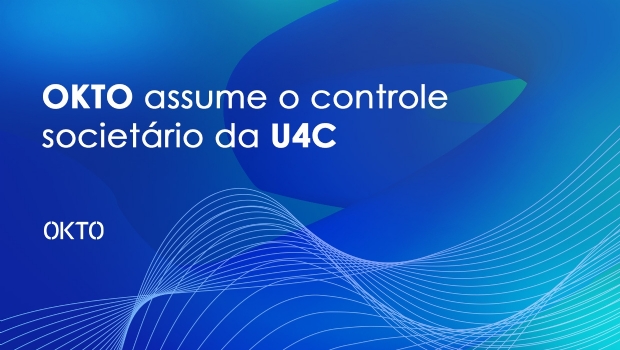 OKTO assume o controle societário da U4C

OKTO